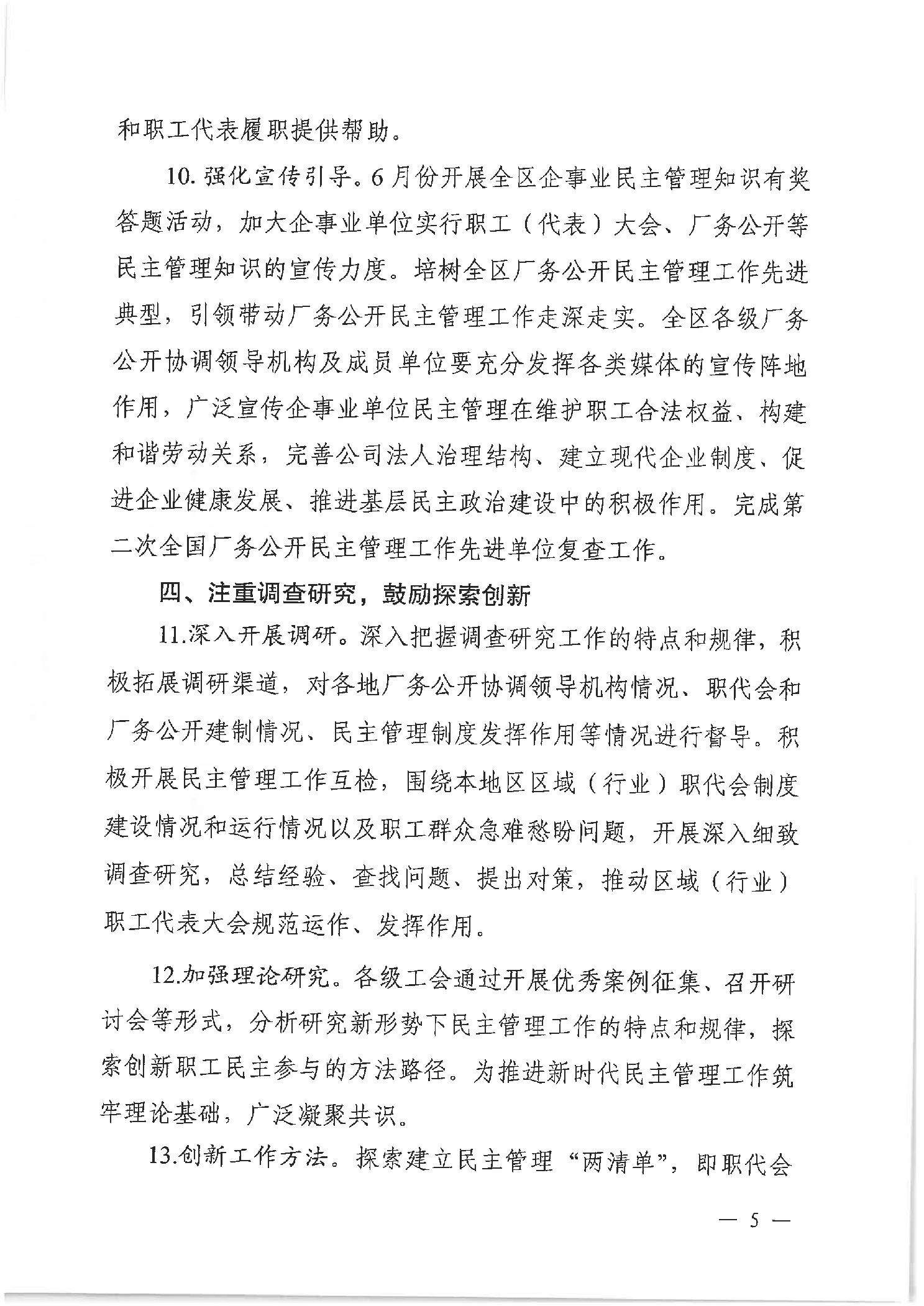 和职工代表履职提供帮助。

10. 强化宣传引导。6月份开展全区企事业民主管理知识有奖答题活动，加大企事业单位实行职工（代表）大会、厂务公开等民主管理知识的宣传力度。培树全区厂务公开民主管理工作先进典型，引领带动厂务公开民主管理工作走深走实。全区各级厂务公开协调领导机构及成员单位要充分发挥各类媒体的宣传阵地作用，广泛宣传企事业单位民主管理在维护职工合法权益、构建和谐劳动关系，完善公司法人治理结构、建立现代企业制度、促进企业健康发展、推进基层民主政治建设中的积极作用。完成第二次全国厂务公开民主管理工作先进单位复查工作。

四、注重调查研究，鼓励探索创新

11.深入开展调研。深入把握调查研究工作的特点和规律，积极拓展调研渠道，对各地厂务公开协调领导机构情况、职代会和厂务公开建制情况、民主管理制度发挥作用等情况进行督导。积极开展民主管理工作互检，围绕本地区区域（行业）职代会制度建设情况和运行情况以及职工群众急难愁盼问题，开展深入细致调查研究，总结经验、查找问题、提出对策，推动区域（行业）职工代表大会规范运作、发挥作用。

12.加强理论研究。各级工会通过开展优秀案例征集、召开研讨会等形式，分析研究新形势下民主管理工作的特点和规律，探索创新职工民主参与的方法路径。为推进新时代民主管理工作筑牢理论基础，广泛凝聚共识。

13.创新工作方法。探索建立民主管理“两清单”，即职代会

— 5 —